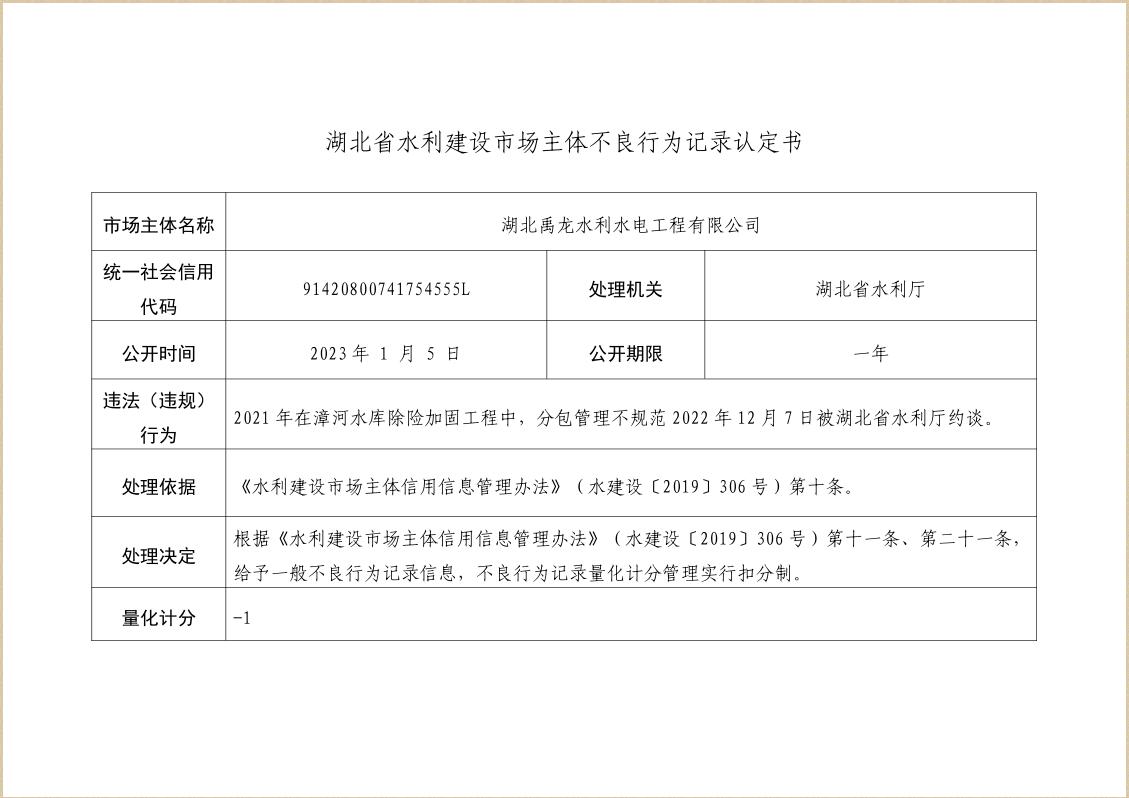 湖北省水利建设市场主体不良行为记录认定书

| 市场主体名称 | 湖北禹龙水利水电工程有限公司 | | |
|---|---|---|---|
| 统一社会信用代码 | 91420800741754555L | 处理机关 | 湖北省水利厅 |
| 公开时间 | 2023 年 1 月 5 日 | 公开期限 | 一年 |
| 违法（违规）行为 | 2021 年在漳河水库除险加固工程中，分包管理不规范 2022 年 12 月 7 日被湖北省水利厅约谈。 | | |
| 处理依据 | 《水利建设市场主体信用信息管理办法》（水建设〔2019〕306 号）第十条。 | | |
| 处理决定 | 根据《水利建设市场主体信用信息管理办法》（水建设〔2019〕306 号）第十一条、第二十一条，给予一般不良行为记录信息，不良行为记录量化计分管理实行扣分制。 | | |
| 量化计分 | -1 | | |